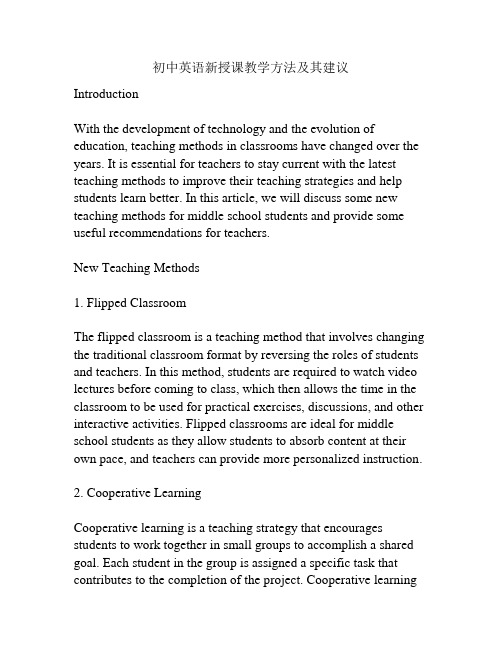 初中英语新授课教学方法及其建议

Introduction

With the development of technology and the evolution of education, teaching methods in classrooms have changed over the years. It is essential for teachers to stay current with the latest teaching methods to improve their teaching strategies and help students learn better. In this article, we will discuss some new teaching methods for middle school students and provide some useful recommendations for teachers.

New Teaching Methods

1. Flipped Classroom

The flipped classroom is a teaching method that involves changing the traditional classroom format by reversing the roles of students and teachers. In this method, students are required to watch video lectures before coming to class, which then allows the time in the classroom to be used for practical exercises, discussions, and other interactive activities. Flipped classrooms are ideal for middle school students as they allow students to absorb content at their own pace, and teachers can provide more personalized instruction.

2. Cooperative Learning

Cooperative learning is a teaching strategy that encourages students to work together in small groups to accomplish a shared goal. Each student in the group is assigned a specific task that contributes to the completion of the project. Cooperative learning